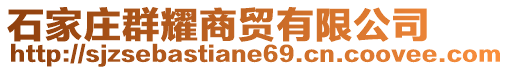 石家庄群耀商贸有限公司
http://sjzsebastiane69.cn.coovee.com